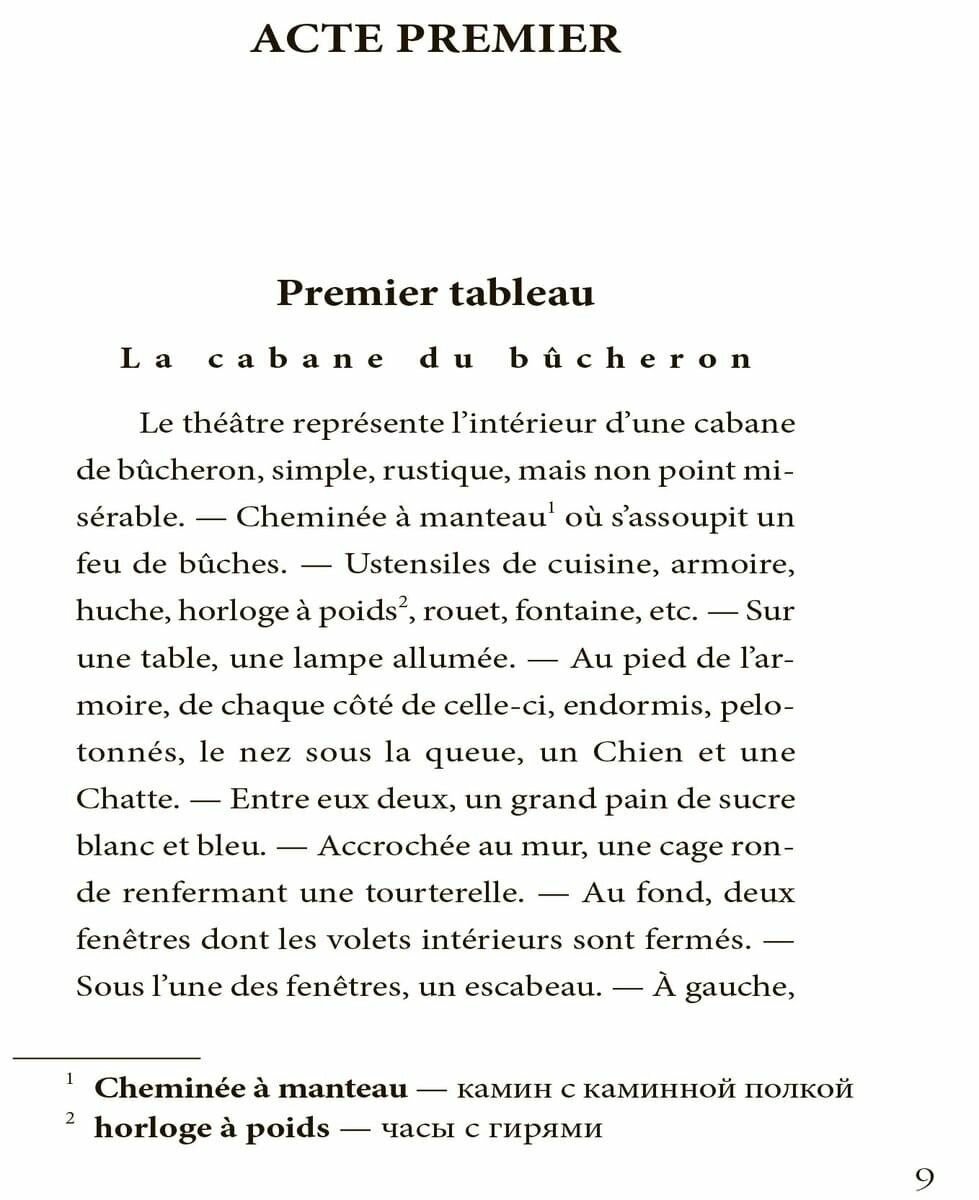 ACTE PREMIER

Premier tableau

La cabane du bûcheron

Le théâtre représente l'intérieur d'une cabane de bûcheron, simple, rustique, mais non point misérable. — Cheminée à manteau$^1$ où s'assoupit un feu de bûches. — Ustensiles de cuisine, armoire, huche, horloge à poids$^2$, rouet, fontaine, etc. — Sur une table, une lampe allumée. — Au pied de l'armoire, de chaque côté de celle-ci, endormis, pelotonnés, le nez sous la queue, un Chien et une Chatte. — Entre eux deux, un grand pain de sucre blanc et bleu. — Accrochée au mur, une cage ronde renfermant une tourterelle. — Au fond, deux fenêtres dont les volets intérieurs sont fermés. — Sous l'une des fenêtres, un escabeau. — À gauche,

$^1$ Cheminée à manteau — камин с каминной полкой
$^2$ horloge à poids — часы с гирями

9